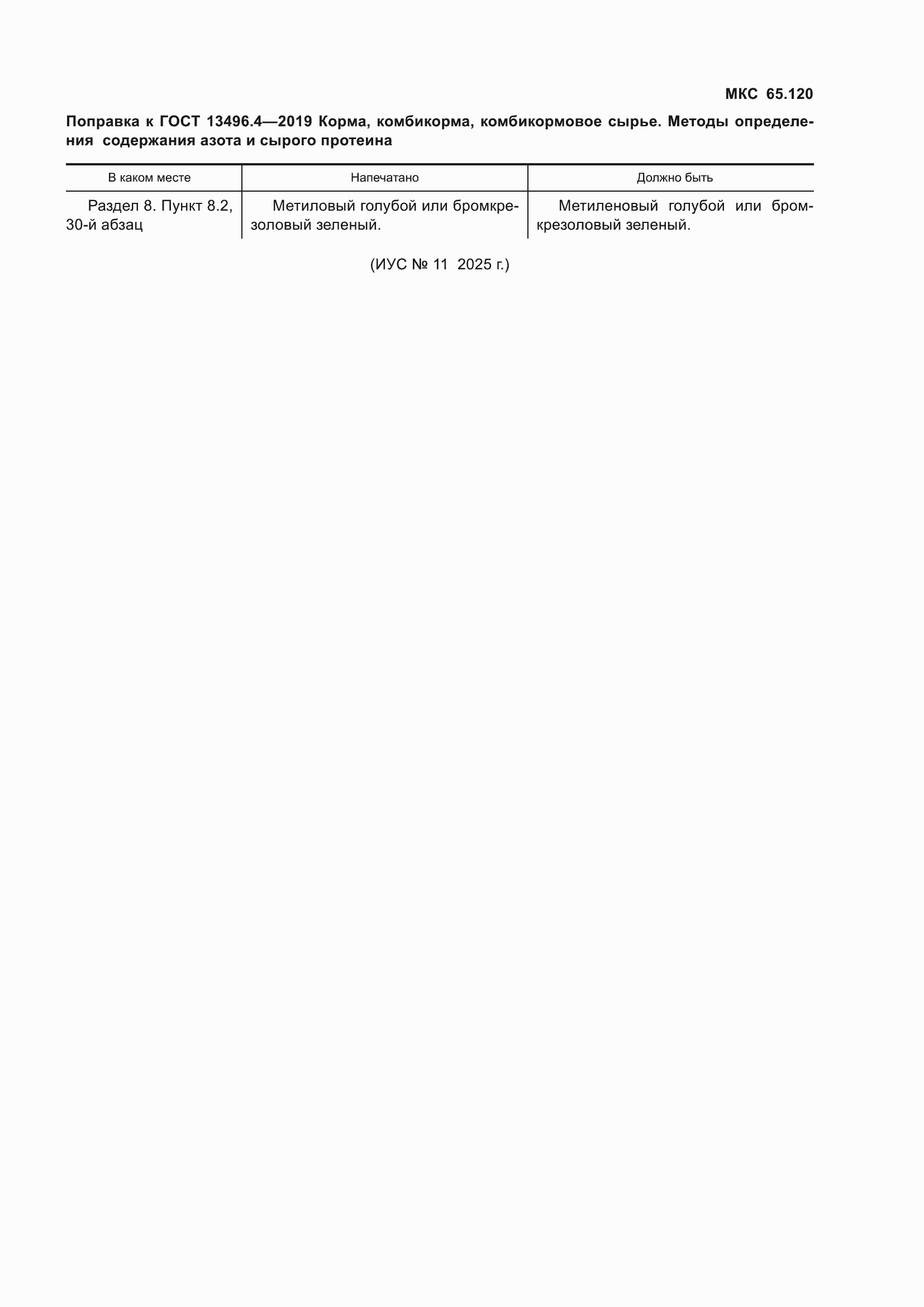 МКС 65.120

Поправка к ГОСТ 13496.4—2019 Корма, комбикорма, комбикормовое сырье. Методы определения содержания азота и сырого протеина

| В каком месте | Напечатано | Должно быть |
|---|---|---|
| Раздел 8. Пункт 8.2, 30-й абзац | Метиловый голубой или бромкрезоловый зеленый. | Метиленовый голубой или бромкрезоловый зеленый. |

(ИУС № 11 2025 г.)